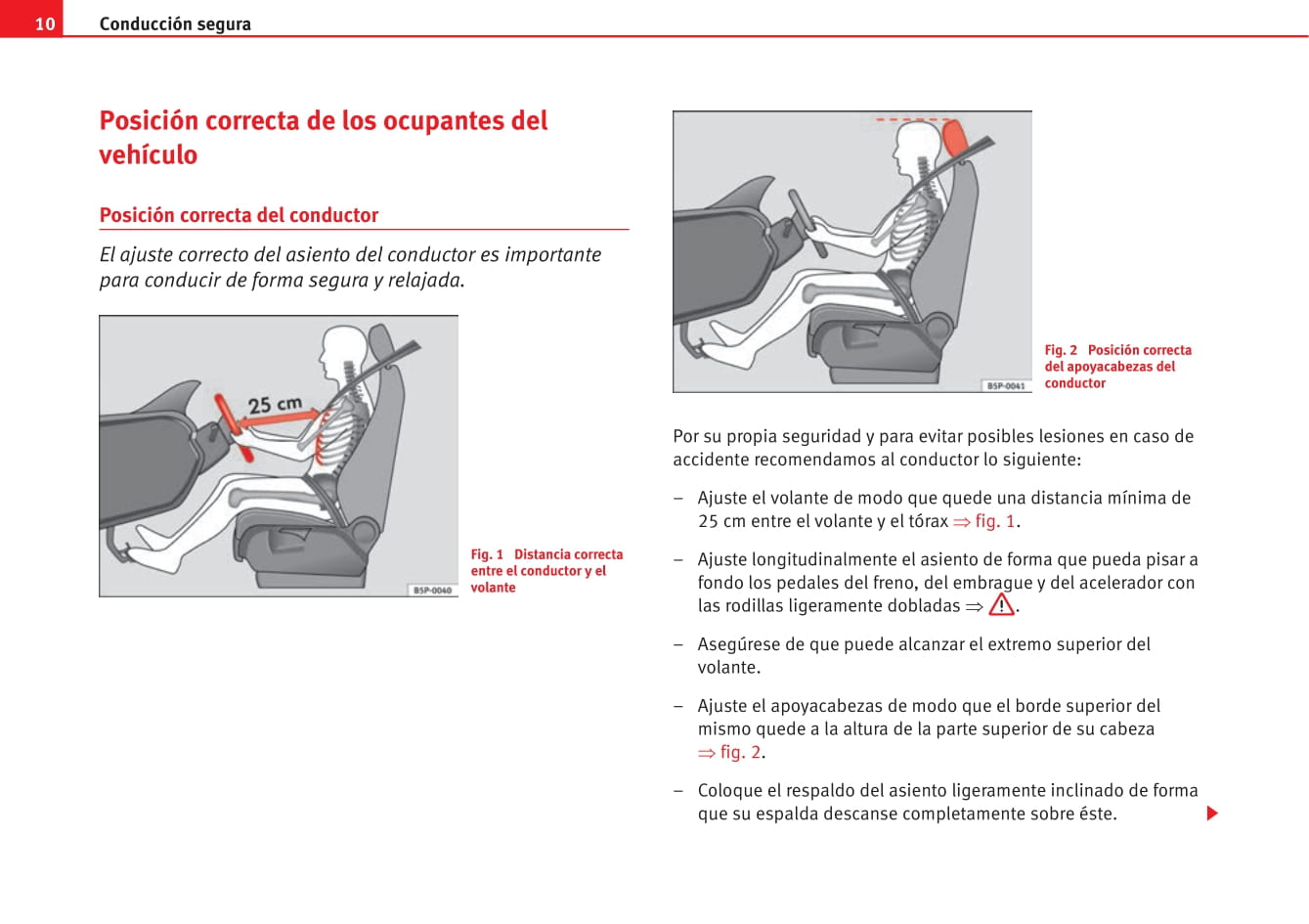 10 Conducción segura

Posición correcta de los ocupantes del vehículo

Posición correcta del conductor

El ajuste correcto del asiento del conductor es importante para conducir de forma segura y relajada.

25 cm

B5P-0040

Fig. 1 Distancia correcta entre el conductor y el volante

B5P-0041

Fig. 2 Posición correcta del apoyacabezas del conductor

Por su propia seguridad y para evitar posibles lesiones en caso de accidente recomendamos al conductor lo siguiente:

– Ajuste el volante de modo que quede una distancia mínima de 25 cm entre el volante y el tórax ⇒ fig. 1.

– Ajuste longitudinalmente el asiento de forma que pueda pisar a fondo los pedales del freno, del embrague y del acelerador con las rodillas ligeramente dobladas ⇒ ⚠.

– Asegúrese de que puede alcanzar el extremo superior del volante.

– Ajuste el apoyacabezas de modo que el borde superior del mismo quede a la altura de la parte superior de su cabeza ⇒ fig. 2.

– Coloque el respaldo del asiento ligeramente inclinado de forma que su espalda descanse completamente sobre éste.